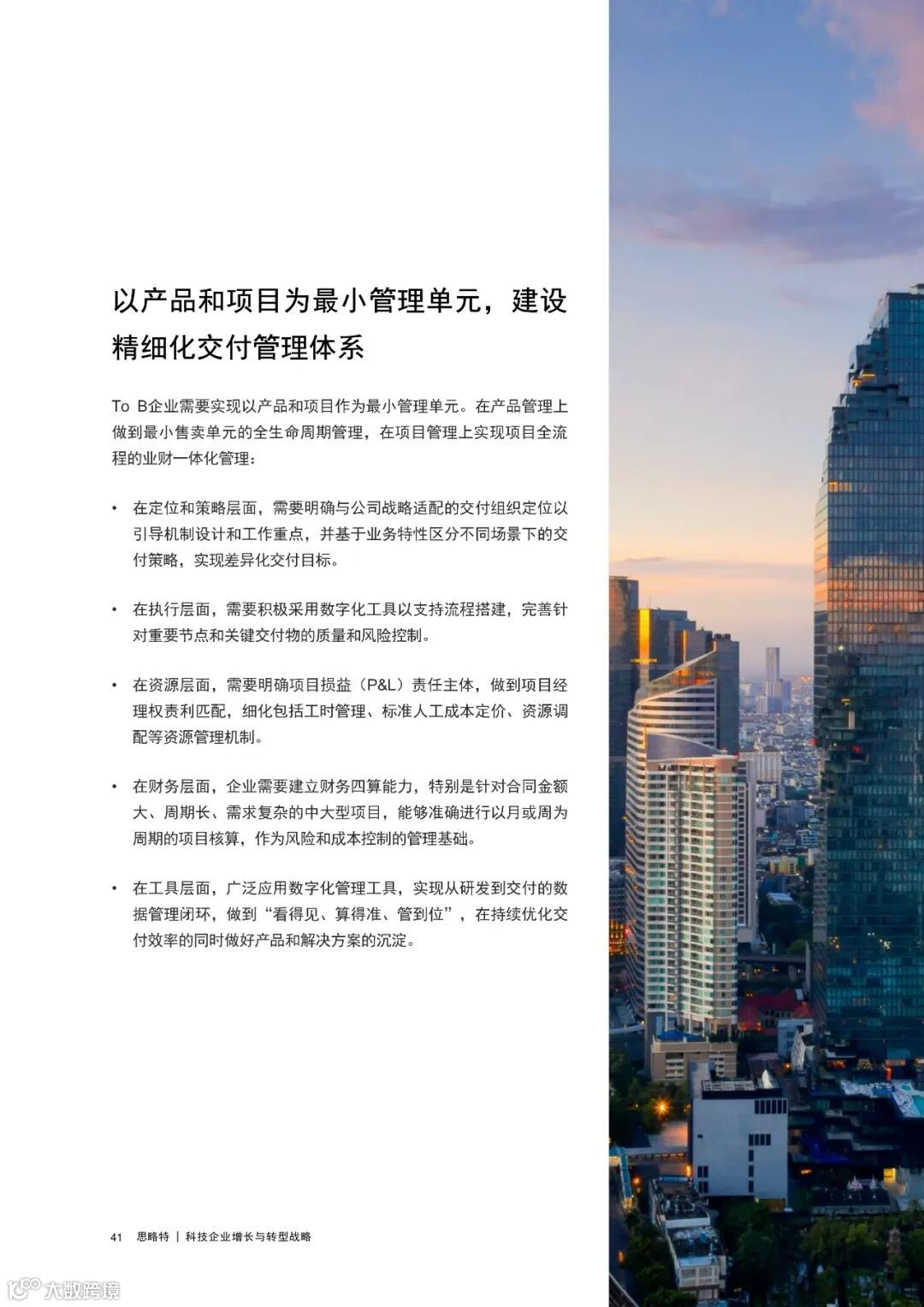 以产品和项目为最小管理单元，建设精细化交付管理体系

To B企业需要实现以产品和项目作为最小管理单元。在产品管理上做到最小售卖单元的全生命周期管理，在项目管理上实现项目全流程的业财一体化管理：

• 在定位和策略层面，需要明确与公司战略适配的交付组织定位以引导机制设计和工作重点，并基于业务特性区分不同场景下的交付策略，实现差异化交付目标。

• 在执行层面，需要积极采用数字化工具以支持流程搭建，完善针对重要节点和关键交付物的质量和风险控制。

• 在资源层面，需要明确项目损益（P&L）责任主体，做到项目经理权责利匹配，细化包括工时管理、标准人工成本定价、资源调配等资源管理机制。

• 在财务层面，企业需要建立财务四算能力，特别是针对合同金额大、周期长、需求复杂的中大型项目，能够准确进行以月或周为周期的项目核算，作为风险和成本控制的管理基础。

• 在工具层面，广泛应用数字化管理工具，实现从研发到交付的数据管理闭环，做到“看得见、算得准、管到位”，在持续优化交付效率的同时做好产品和解决方案的沉淀。

41 思略特 | 科技企业增长与转型战略

大数跨境